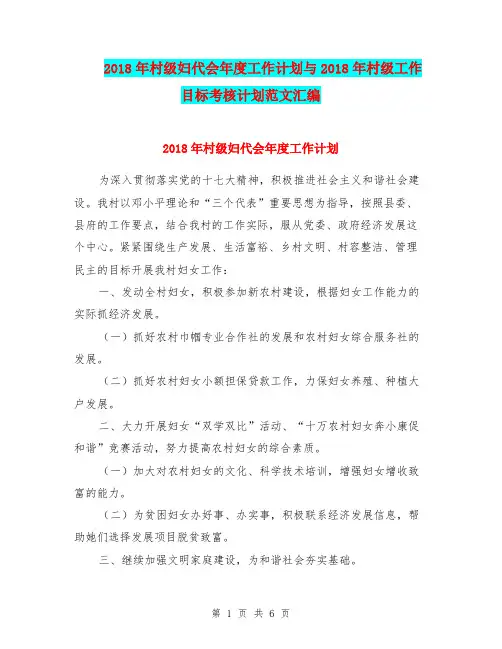 2018年村级妇代会年度工作计划与2018年村级工作目标考核计划范文汇编

2018年村级妇代会年度工作计划

为深入贯彻落实党的十七大精神，积极推进社会主义和谐社会建设。我村以邓小平理论和“三个代表”重要思想为指导，按照县委、县府的工作要点，结合我村的工作实际，服从党委、政府经济发展这个中心。紧紧围绕生产发展、生活富裕、乡村文明、村容整洁、管理民主的目标开展我村妇女工作：

一、发动全村妇女，积极参加新农村建设，根据妇女工作能力的实际抓经济发展。

（一）抓好农村巾帼专业合作社的发展和农村妇女综合服务社的发展。

（二）抓好农村妇女小额担保贷款工作，力保妇女养殖、种植大户发展。

二、大力开展妇女“双学双比”活动、“十万农村妇女奔小康促和谐”竞赛活动，努力提高农村妇女的综合素质。

（一）加大对农村妇女的文化、科学技术培训，增强妇女增收致富的能力。

（二）为贫困妇女办好事、办实事，积极联系经济发展信息，帮助她们选择发展项目脱贫致富。

三、继续加强文明家庭建设，为和谐社会夯实基础。

第 1 页 共 6 页